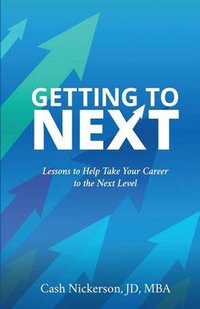 GETTING TO
NEXT

Lessons to Help Take Your Career to the Next Level

Cash Nickerson, JD, MBA